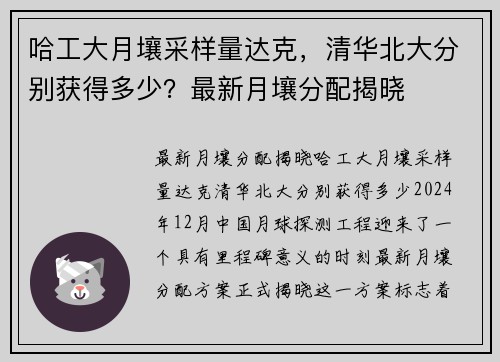 哈工大月壤采样量达克，清华北大分别获得多少？最新月壤分配揭晓

最新月壤分配揭晓哈工大月壤采样量达克清华北大分别获得多少2024年12月中国月球探测工程迎来了一个具有里程碑意义的时刻最新月壤分配方案正式揭晓这一方案标志着